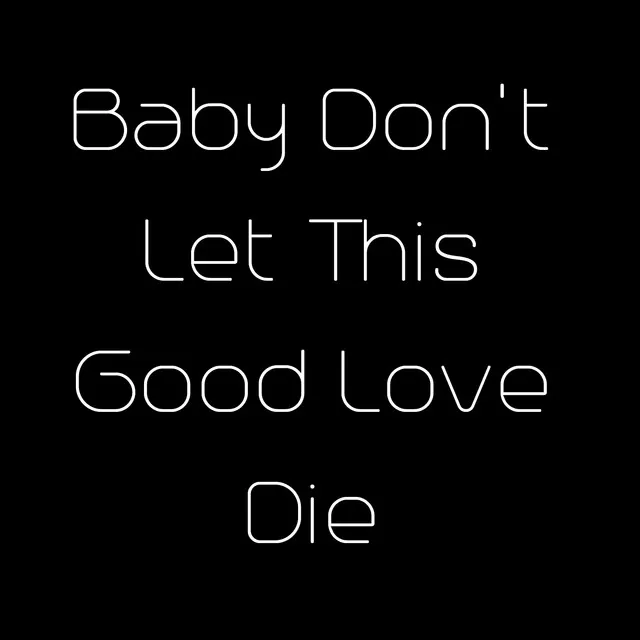 Baby Don't Let This Good Love Die